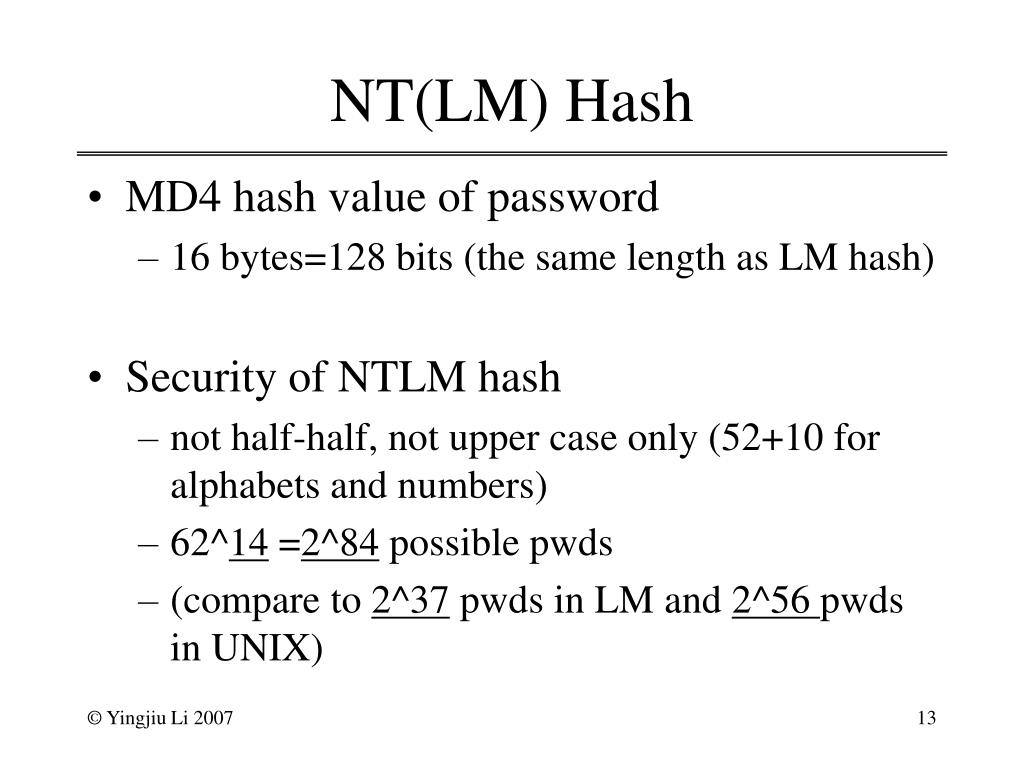 NT(LM) Hash

• MD4 hash value of password
– 16 bytes=128 bits (the same length as LM hash)

• Security of NTLM hash
– not half-half, not upper case only (52+10 for alphabets and numbers)
– 62^14 =2^84 possible pwds
– (compare to 2^37 pwds in LM and 2^56 pwds in UNIX)

© Yingjiu Li 2007

13